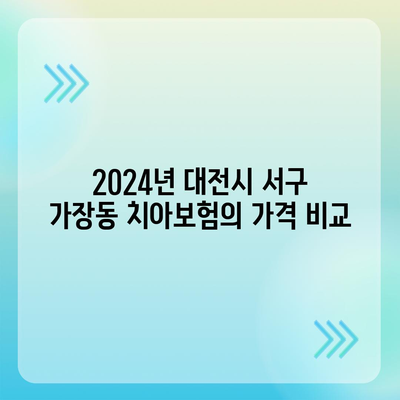 2024년 대전시 서구
가장동 치아보험의 가격 비교